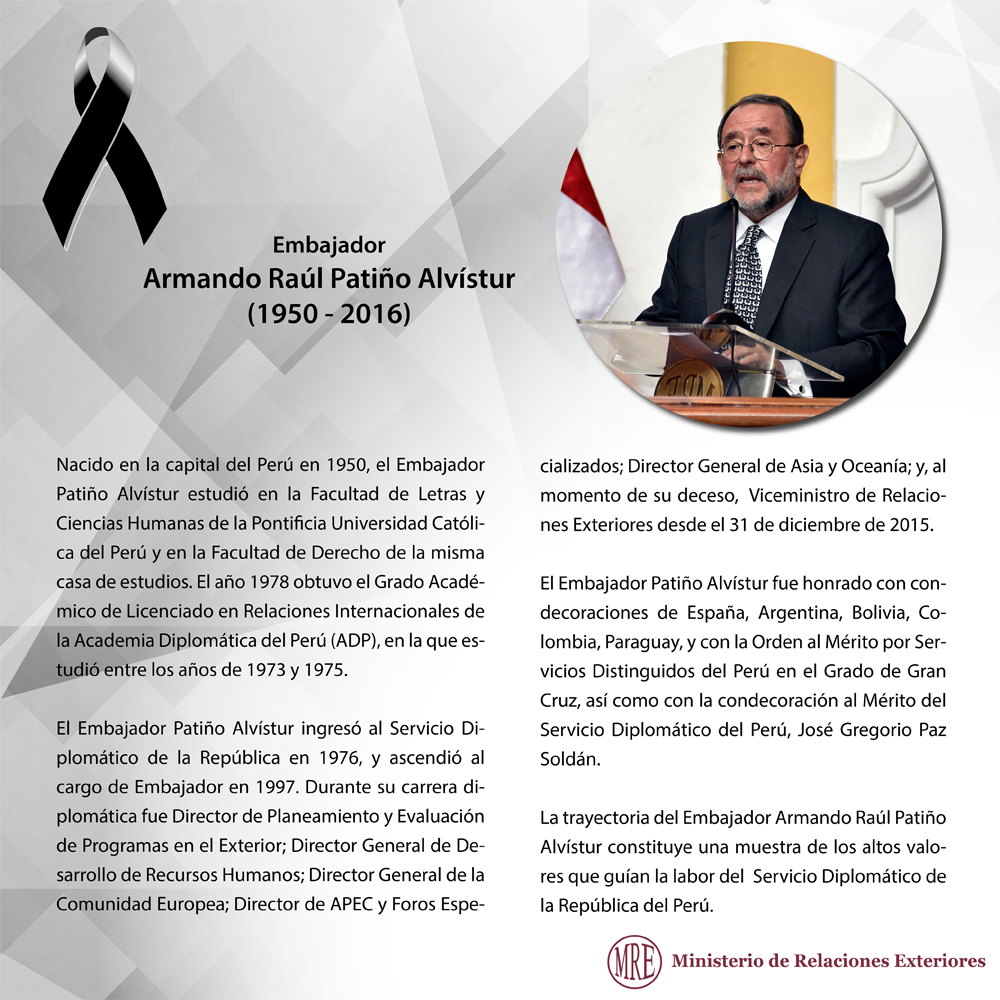 Embajador
Armando Raúl Patiño Alvístur
(1950 - 2016)

Nacido en la capital del Perú en 1950, el Embajador Patiño Alvístur estudió en la Facultad de Letras y Ciencias Humanas de la Pontificia Universidad Católica del Perú y en la Facultad de Derecho de la misma casa de estudios. El año 1978 obtuvo el Grado Académico de Licenciado en Relaciones Internacionales de la Academia Diplomática del Perú (ADP), en la que estudió entre los años de 1973 y 1975.

El Embajador Patiño Alvístur ingresó al Servicio Diplomático de la República en 1976, y ascendió al cargo de Embajador en 1997. Durante su carrera diplomática fue Director de Planeamiento y Evaluación de Programas en el Exterior; Director General de Desarrollo de Recursos Humanos; Director General de la Comunidad Europea; Director de APEC y Foros Especializados; Director General de Asia y Oceanía; y, al momento de su deceso, Viceministro de Relaciones Exteriores desde el 31 de diciembre de 2015.

El Embajador Patiño Alvístur fue honrado con condecoraciones de España, Argentina, Bolivia, Colombia, Paraguay, y con la Orden al Mérito por Servicios Distinguidos del Perú en el Grado de Gran Cruz, así como con la condecoración al Mérito del Servicio Diplomático del Perú, José Gregorio Paz Soldán.

La trayectoria del Embajador Armando Raúl Patiño Alvístur constituye una muestra de los altos valores que guían la labor del Servicio Diplomático de la República del Perú.

MRE Ministerio de Relaciones Exteriores